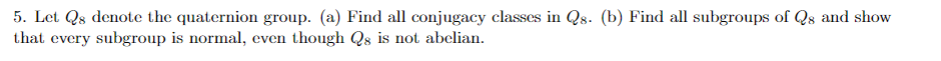 5. Let $Q_8$ denote the quaternion group. (a) Find all conjugacy classes in $Q_8$. (b) Find all subgroups of $Q_8$ and show that every subgroup is normal, even though $Q_8$ is not abelian.